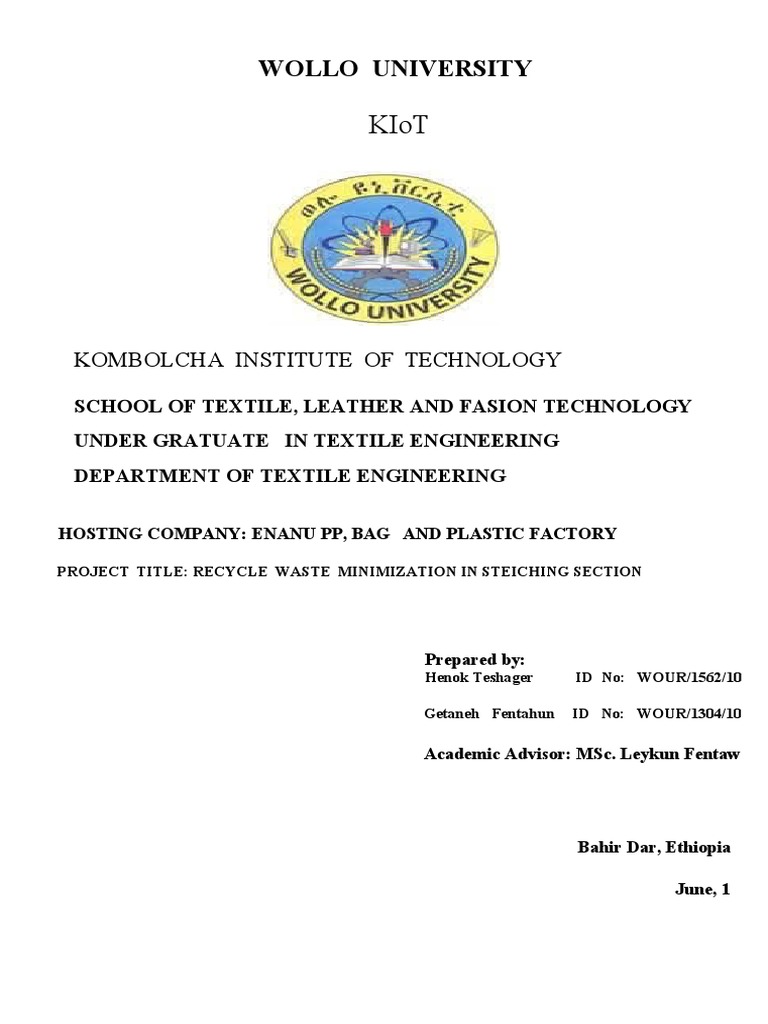 WOLLO UNIVERSITY

KIoT

ወሎ ዩኒቨርሲቲ

WOLLO UNIVERSITY

KOMBOLCHA INSTITUTE OF TECHNOLOGY

SCHOOL OF TEXTILE, LEATHER AND FASION TECHNOLOGY

UNDER GRATUATE IN TEXTILE ENGINEERING

DEPARTMENT OF TEXTILE ENGINEERING

HOSTING COMPANY: ENANU PP, BAG AND PLASTIC FACTORY

PROJECT TITLE: RECYCLE WASTE MINIMIZATION IN STEICHING SECTION

Prepared by:
Henok Teshager ID No: WOUR/1562/10

Getaneh Fentahun ID No: WOUR/1304/10

Academic Advisor: MSc. Leykun Fentaw

Bahir Dar, Ethiopia

June, 1